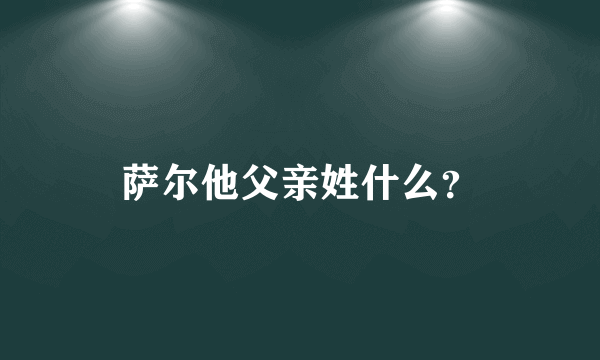 萨尔他父亲姓什么?